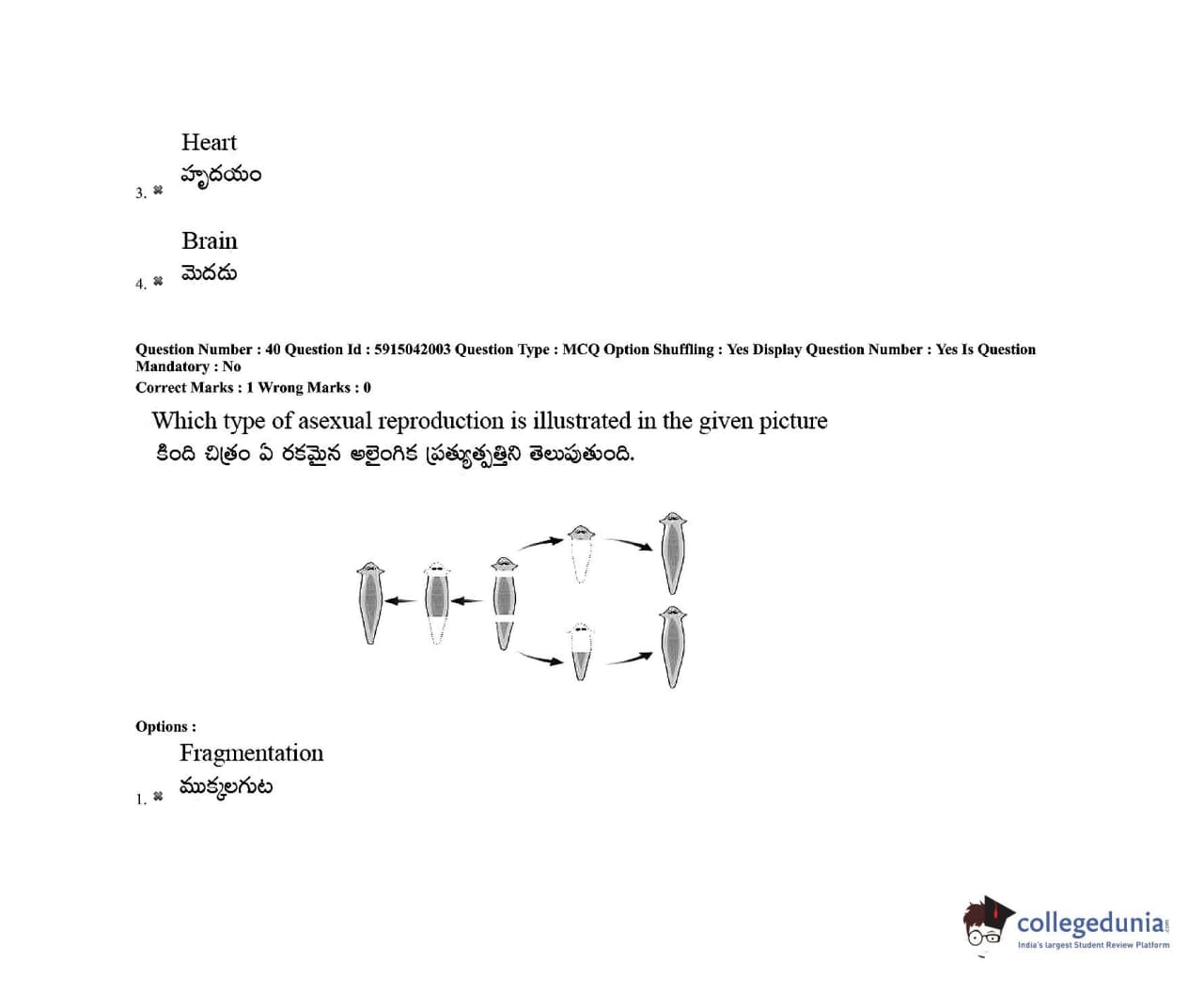 3. ✖ Heart
హృదయం

4. ✖ Brain
మెదడు

Question Number : 40 Question Id : 5915042003 Question Type : MCQ Option Shuffling : Yes Display Question Number : Yes Is Question Mandatory : No
Correct Marks : 1 Wrong Marks : 0

Which type of asexual reproduction is illustrated in the given picture
కింది చిత్రం ఏ రకమైన అలైంగిక ప్రత్యుత్పత్తిని తెలుపుతుంది.

Options :

1. ✖ Fragmentation
ముక్కలగుట

collegedunia.com
India's largest Student Review Platform